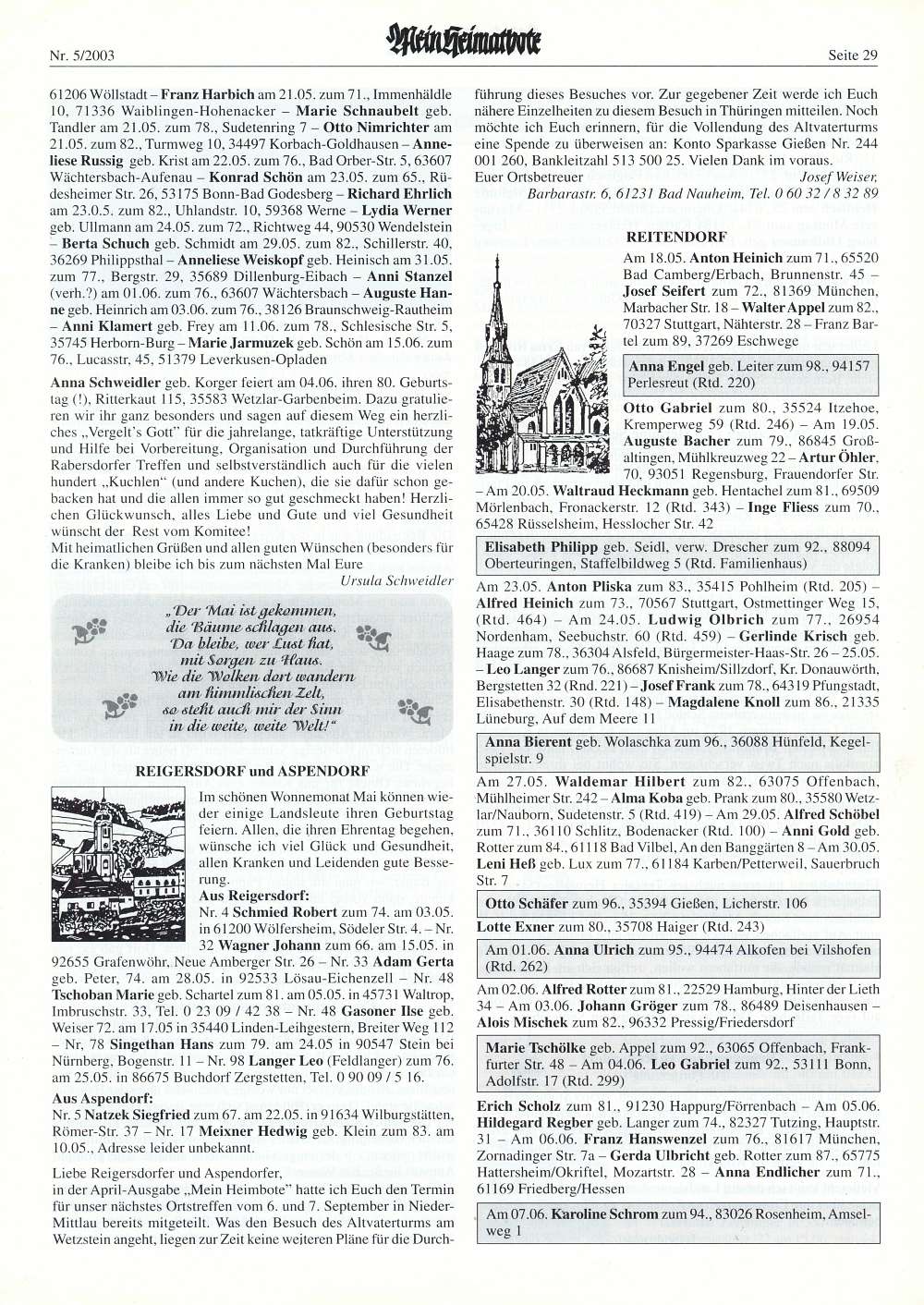 Nr. 5/2003

Mein Heimatbote

Seite 29

61206 Wöllstadt – Franz Harbich am 21.05. zum 71., Immenhäldle 10, 71336 Waiblingen-Hohenacker – Marie Schnaubelt geb. Tandler am 21.05. zum 78., Sudetenring 7 – Otto Nimrichter am 21.05. zum 82., Turmweg 10, 34497 Korbach-Goldhausen – Anneliese Russig geb. Krist am 22.05. zum 76., Bad Orber-Str. 5, 63607 Wächtersbach-Aufenau – Konrad Schön am 23.05. zum 65., Rüdesheimer Str. 26, 53175 Bonn-Bad Godesberg – Richard Ehrlich am 23.0.5. zum 82., Uhlandstr. 10, 59368 Werne – Lydia Werner geb. Ullmann am 24.05. zum 72., Richtweg 44, 90530 Wendelstein – Berta Schuch geb. Schmidt am 29.05. zum 82., Schillerstr. 40, 36269 Philippsthal – Anneliese Weiskopf geb. Heinisch am 31.05. zum 77., Bergstr. 29, 35689 Dillenburg-Eibach – Anni Stanzel (verh.?) am 01.06. zum 76., 63607 Wächtersbach – Auguste Hanne geb. Heinrich am 03.06. zum 76., 38126 Braunschweig-Rautheim – Anni Klamert geb. Frey am 11.06. zum 78., Schlesische Str. 5, 35745 Herborn-Burg – Marie Jarmuzek geb. Schön am 15.06. zum 76., Lucasstr, 45, 51379 Leverkusen-Opladen

Anna Schweidler geb. Korger feiert am 04.06. ihren 80. Geburtstag (!), Ritterkaut 115, 35583 Wetzlar-Garbenbeim. Dazu gratulieren wir ihr ganz besonders und sagen auf diesem Weg ein herzliches „Vergelt's Gott" für die jahrelange, tatkräftige Unterstützung und Hilfe bei Vorbereitung, Organisation und Durchführung der Rabersdorfer Treffen und selbstverständlich auch für die vielen hundert „Kuchlen" (und andere Kuchen), die sie dafür schon gebacken hat und die allen immer so gut geschmeckt haben! Herzlichen Glückwunsch, alles Liebe und Gute und viel Gesundheit wünscht der Rest vom Komitee!
Mit heimatlichen Grüßen und allen guten Wünschen (besonders für die Kranken) bleibe ich bis zum nächsten Mal Eure
Ursula Schweidler

„Der Mai ist gekommen, die Bäume schlagen aus. Da bleibe, wer Lust hat, mit Sorgen zu Haus. Wie die Wolken dort wandern am himmlischen Zelt, so steht auch mir der Sinn in die weite, weite Welt!"

REIGERSDORF und ASPENDORF

Im schönen Wonnemonat Mai können wieder einige Landsleute ihren Geburtstag feiern. Allen, die ihren Ehrentag begehen, wünsche ich viel Glück und Gesundheit, allen Kranken und Leidenden gute Besserung.
Aus Reigersdorf:
Nr. 4 Schmied Robert zum 74. am 03.05. in 61200 Wölfersheim, Södeler Str. 4. – Nr. 32 Wagner Johann zum 66. am 15.05. in 92655 Grafenwöhr, Neue Amberger Str. 26 – Nr. 33 Adam Gerta geb. Peter, 74. am 28.05. in 92533 Lösau-Eichenzell – Nr. 48 Tschoban Marie geb. Schartel zum 81. am 05.05. in 45731 Waltrop, Imbruschstr. 33, Tel. 0 23 09 / 42 38 – Nr. 48 Gasoner Ilse geb. Weiser 72. am 17.05 in 35440 Linden-Leihgestern, Breiter Weg 112 – Nr, 78 Singethan Hans zum 79. am 24.05 in 90547 Stein bei Nürnberg, Bogenstr. 11 – Nr. 98 Langer Leo (Feldlanger) zum 76. am 25.05. in 86675 Buchdorf Zergstetten, Tel. 0 90 09 / 5 16.
Aus Aspendorf:
Nr. 5 Natzek Siegfried zum 67. am 22.05. in 91634 Wilburgstätten, Römer-Str. 37 – Nr. 17 Meixner Hedwig geb. Klein zum 83. am 10.05., Adresse leider unbekannt.

Liebe Reigersdorfer und Aspendorfer,
in der April-Ausgabe „Mein Heimbote" hatte ich Euch den Termin für unser nächstes Ortstreffen vom 6. und 7. September in Nieder-Mittlau bereits mitgeteilt. Was den Besuch des Altvaterturms am Wetzstein angeht, liegen zur Zeit keine weiteren Pläne für die Durchführung dieses Besuches vor. Zur gegebener Zeit werde ich Euch nähere Einzelheiten zu diesem Besuch in Thüringen mitteilen. Noch möchte ich Euch erinnern, für die Vollendung des Altvaterturms eine Spende zu überweisen an: Konto Sparkasse Gießen Nr. 244 001 260, Bankleitzahl 513 500 25. Vielen Dank im voraus.
Euer Ortsbetreuer Josef Weiser,
Barbarastr. 6, 61231 Bad Nauheim, Tel. 0 60 32 / 8 32 89

REITENDORF

Am 18.05. Anton Heinich zum 71., 65520 Bad Camberg/Erbach, Brunnenstr. 45 – Josef Seifert zum 72., 81369 München, Marbacher Str. 18 – Walter Appel zum 82., 70327 Stuttgart, Nähterstr. 28 – Franz Bartel zum 89, 37269 Eschwege

Anna Engel geb. Leiter zum 98., 94157 Perlesreut (Rtd. 220)

Otto Gabriel zum 80., 35524 Itzehoe, Kremperweg 59 (Rtd. 246) – Am 19.05. Auguste Bacher zum 79., 86845 Großaltingen, Mühlkreuzweg 22 – Artur Öhler, 70, 93051 Regensburg, Frauendorfer Str. – Am 20.05. Waltraud Heckmann geb. Hentachel zum 81., 69509 Mörlenbach, Fronackerstr. 12 (Rtd. 343) – Inge Fliess zum 70., 65428 Rüsselsheim, Hesslocher Str. 42

Elisabeth Philipp geb. Seidl, verw. Drescher zum 92., 88094 Oberteuringen, Staffelbildweg 5 (Rtd. Familienhaus)

Am 23.05. Anton Pliska zum 83., 35415 Pohlheim (Rtd. 205) – Alfred Heinich zum 73., 70567 Stuttgart, Ostmettinger Weg 15, (Rtd. 464) – Am 24.05. Ludwig Olbrich zum 77., 26954 Nordenham, Seebuchstr. 60 (Rtd. 459) – Gerlinde Krisch geb. Haage zum 78., 36304 Alsfeld, Bürgermeister-Haas-Str. 26 – 25.05. – Leo Langer zum 76., 86687 Knisheim/Sillzdorf, Kr. Donauwörth, Bergstetten 32 (Rnd. 221) – Josef Frank zum 78., 64319 Pfungstadt, Elisabethenstr. 30 (Rtd. 148) – Magdalene Knoll zum 86., 21335 Lüneburg, Auf dem Meere 11

Anna Bierent geb. Wolaschka zum 96., 36088 Hünfeld, Kegelspielstr. 9

Am 27.05. Waldemar Hilbert zum 82., 63075 Offenbach, Mühlheimer Str. 242 – Alma Koba geb. Prank zum 80., 35580 Wetzlar/Nauborn, Sudetenstr. 5 (Rtd. 419) – Am 29.05. Alfred Schöbel zum 71., 36110 Schlitz, Bodenacker (Rtd. 100) – Anni Gold geb. Rotter zum 84., 61118 Bad Vilbel, An den Banggärten 8 – Am 30.05. Leni Heß geb. Lux zum 77., 61184 Karben/Petterweil, Sauerbruch Str. 7

Otto Schäfer zum 96., 35394 Gießen, Licherstr. 106

Lotte Exner zum 80., 35708 Haiger (Rtd. 243)

Am 01.06. Anna Ulrich zum 95., 94474 Alkofen bei Vilshofen (Rtd. 262)

Am 02.06. Alfred Rotter zum 81., 22529 Hamburg, Hinter der Lieth 34 – Am 03.06. Johann Gröger zum 78., 86489 Deisenhausen – Alois Mischek zum 82., 96332 Pressig/Friedersdorf

Marie Tschölke geb. Appel zum 92., 63065 Offenbach, Frankfurter Str. 48 – Am 04.06. Leo Gabriel zum 92., 53111 Bonn, Adolfstr. 17 (Rtd. 299)

Erich Scholz zum 81., 91230 Happurg/Förrenbach – Am 05.06. Hildegard Regber geb. Langer zum 74., 82327 Tutzing, Hauptstr. 31 – Am 06.06. Franz Hanswenzel zum 76., 81617 München, Zornadinger Str. 7a – Gerda Ulbricht geb. Rotter zum 87., 65775 Hattersheim/Okriftel, Mozartstr. 28 – Anna Endlicher zum 71., 61169 Friedberg/Hessen

Am 07.06. Karoline Schrom zum 94., 83026 Rosenheim, Amselweg 1